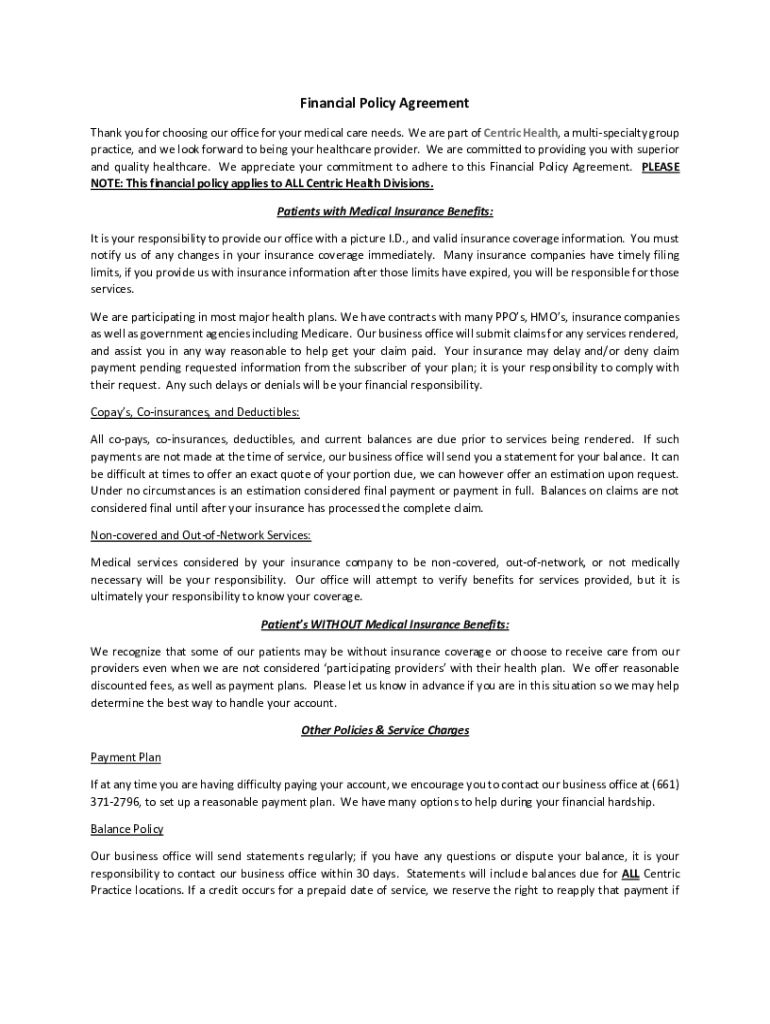 Financial Policy Agreement

Thank you for choosing our office for your medical care needs. We are part of Centric Health, a multi-specialty group practice, and we look forward to being your healthcare provider. We are committed to providing you with superior and quality healthcare. We appreciate your commitment to adhere to this Financial Policy Agreement. PLEASE NOTE: This financial policy applies to ALL Centric Health Divisions.

Patients with Medical Insurance Benefits:

It is your responsibility to provide our office with a picture I.D., and valid insurance coverage information. You must notify us of any changes in your insurance coverage immediately. Many insurance companies have timely filing limits, if you provide us with insurance information after those limits have expired, you will be responsible for those services.

We are participating in most major health plans. We have contracts with many PPO's, HMO's, insurance companies as well as government agencies including Medicare. Our business office will submit claims for any services rendered, and assist you in any way reasonable to help get your claim paid. Your insurance may delay and/or deny claim payment pending requested information from the subscriber of your plan; it is your responsibility to comply with their request. Any such delays or denials will be your financial responsibility.

Copay's, Co-insurances, and Deductibles:

All co-pays, co-insurances, deductibles, and current balances are due prior to services being rendered. If such payments are not made at the time of service, our business office will send you a statement for your balance. It can be difficult at times to offer an exact quote of your portion due, we can however offer an estimation upon request. Under no circumstances is an estimation considered final payment or payment in full. Balances on claims are not considered final until after your insurance has processed the complete claim.

Non-covered and Out-of-Network Services:

Medical services considered by your insurance company to be non-covered, out-of-network, or not medically necessary will be your responsibility. Our office will attempt to verify benefits for services provided, but it is ultimately your responsibility to know your coverage.

Patient's WITHOUT Medical Insurance Benefits:

We recognize that some of our patients may be without insurance coverage or choose to receive care from our providers even when we are not considered 'participating providers' with their health plan. We offer reasonable discounted fees, as well as payment plans. Please let us know in advance if you are in this situation so we may help determine the best way to handle your account.

Other Policies & Service Charges

Payment Plan

If at any time you are having difficulty paying your account, we encourage you to contact our business office at (661) 371-2796, to set up a reasonable payment plan. We have many options to help during your financial hardship.

Balance Policy

Our business office will send statements regularly; if you have any questions or dispute your balance, it is your responsibility to contact our business office within 30 days. Statements will include balances due for ALL Centric Practice locations. If a credit occurs for a prepaid date of service, we reserve the right to reapply that payment if